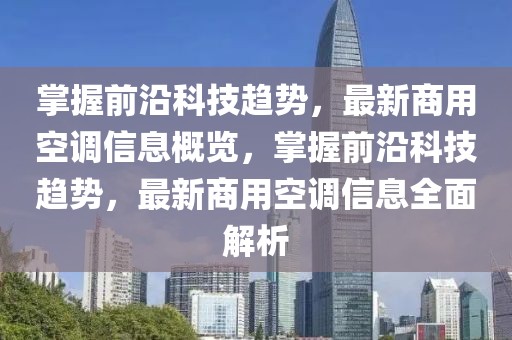 掌握前沿科技趋势，最新商用空调信息概览，掌握前沿科技趋势，最新商用空调信息全面解析